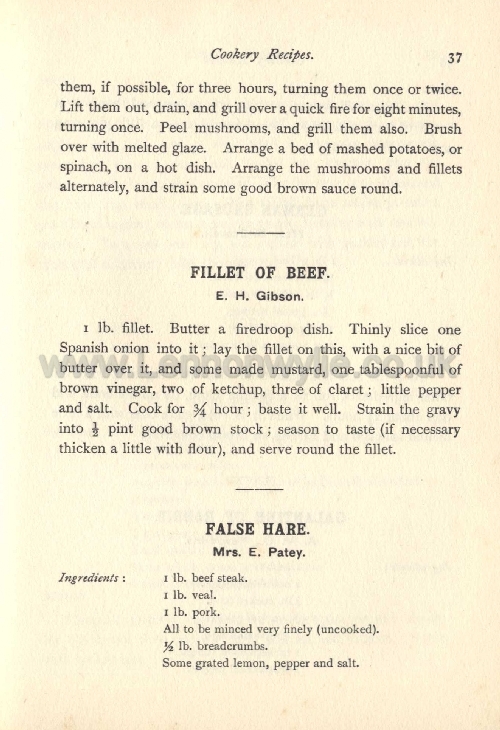 Cookery Recipes. 37

them, if possible, for three hours, turning them once or twice. Lift them out, drain, and grill over a quick fire for eight minutes, turning once. Peel mushrooms, and grill them also. Brush over with melted glaze. Arrange a bed of mashed potatoes, or spinach, on a hot dish. Arrange the mushrooms and fillets alternately, and strain some good brown sauce round.

FILLET OF BEEF.

E. H. Gibson.

1 lb. fillet. Butter a firedroop dish. Thinly slice one Spanish onion into it; lay the fillet on this, with a nice bit of butter over it, and some made mustard, one tablespoonful of brown vinegar, two of ketchup, three of claret; little pepper and salt. Cook for $\frac{3}{4}$ hour; baste it well. Strain the gravy into $\frac{1}{2}$ pint good brown stock; season to taste (if necessary thicken a little with flour), and serve round the fillet.

FALSE HARE.

Mrs. E. Patey.

Ingredients: 1 lb. beef steak.
1 lb. veal.
1 lb. pork.
All to be minced very finely (uncooked).
$\frac{1}{2}$ lb. breadcrumbs.
Some grated lemon, pepper and salt.